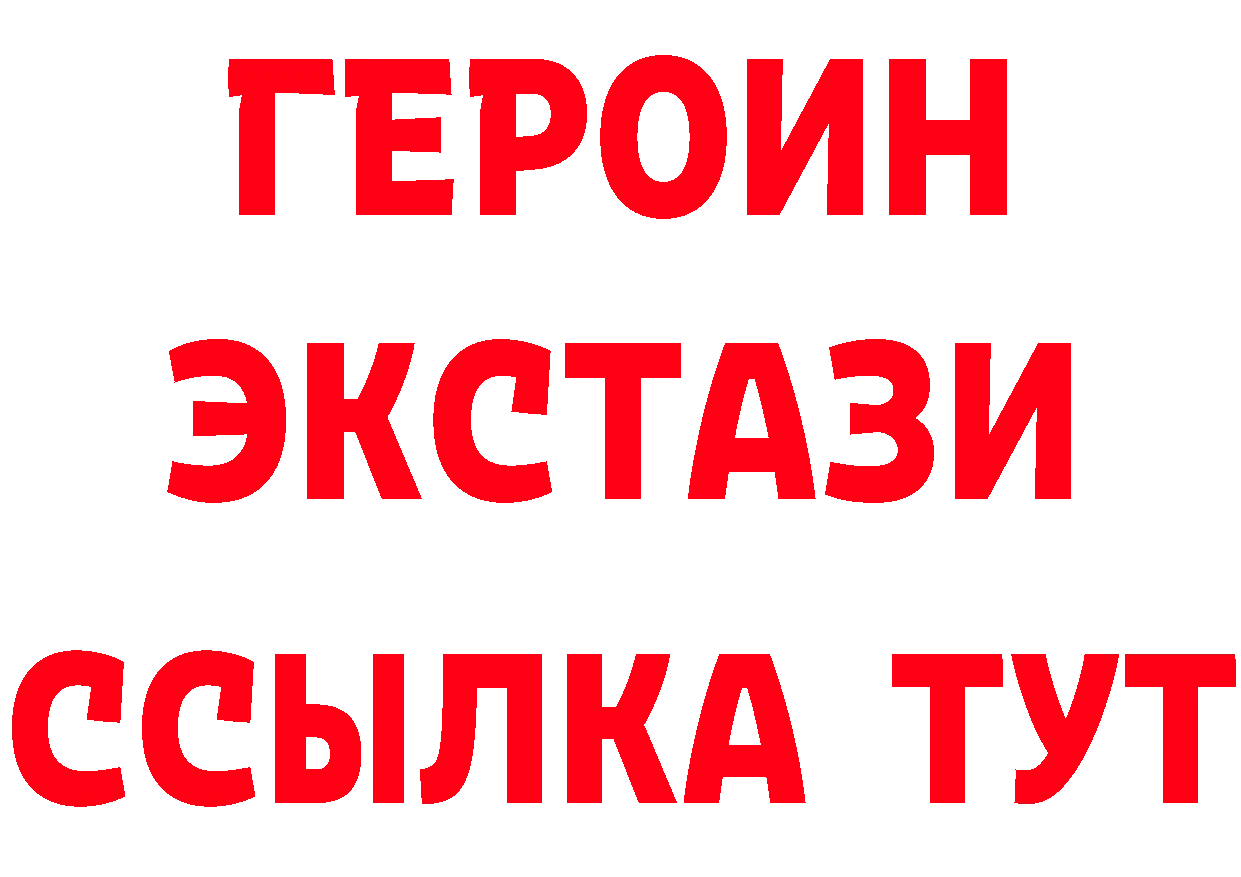 ГЕРОИН
ЭКСТАЗИ
ССЫЛКА ТУТ